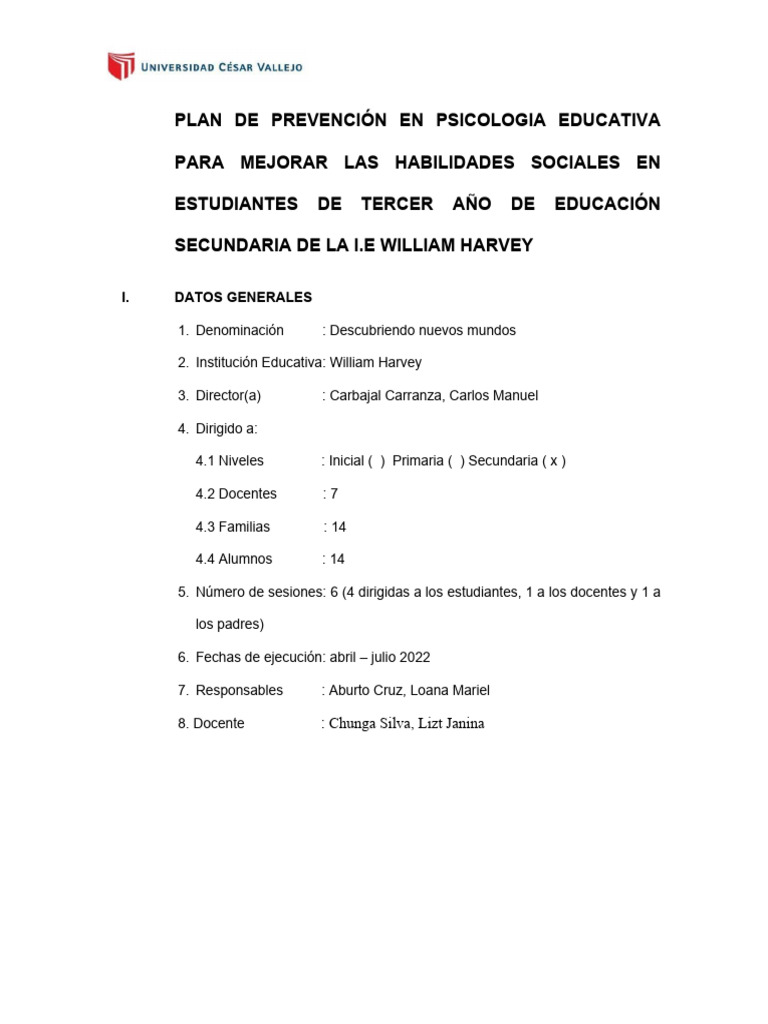 UNIVERSIDAD CÉSAR VALLEJO

PLAN DE PREVENCIÓN EN PSICOLOGIA EDUCATIVA PARA MEJORAR LAS HABILIDADES SOCIALES EN ESTUDIANTES DE TERCER AÑO DE EDUCACIÓN SECUNDARIA DE LA I.E WILLIAM HARVEY

I. DATOS GENERALES

1. Denominación : Descubriendo nuevos mundos

2. Institución Educativa: William Harvey

3. Director(a) : Carbajal Carranza, Carlos Manuel

4. Dirigido a:

4.1 Niveles : Inicial ( ) Primaria ( ) Secundaria ( x )

4.2 Docentes : 7

4.3 Familias : 14

4.4 Alumnos : 14

5. Número de sesiones: 6 (4 dirigidas a los estudiantes, 1 a los docentes y 1 a los padres)

6. Fechas de ejecución: abril – julio 2022

7. Responsables : Aburto Cruz, Loana Mariel

8. Docente : Chunga Silva, Lizt Janina